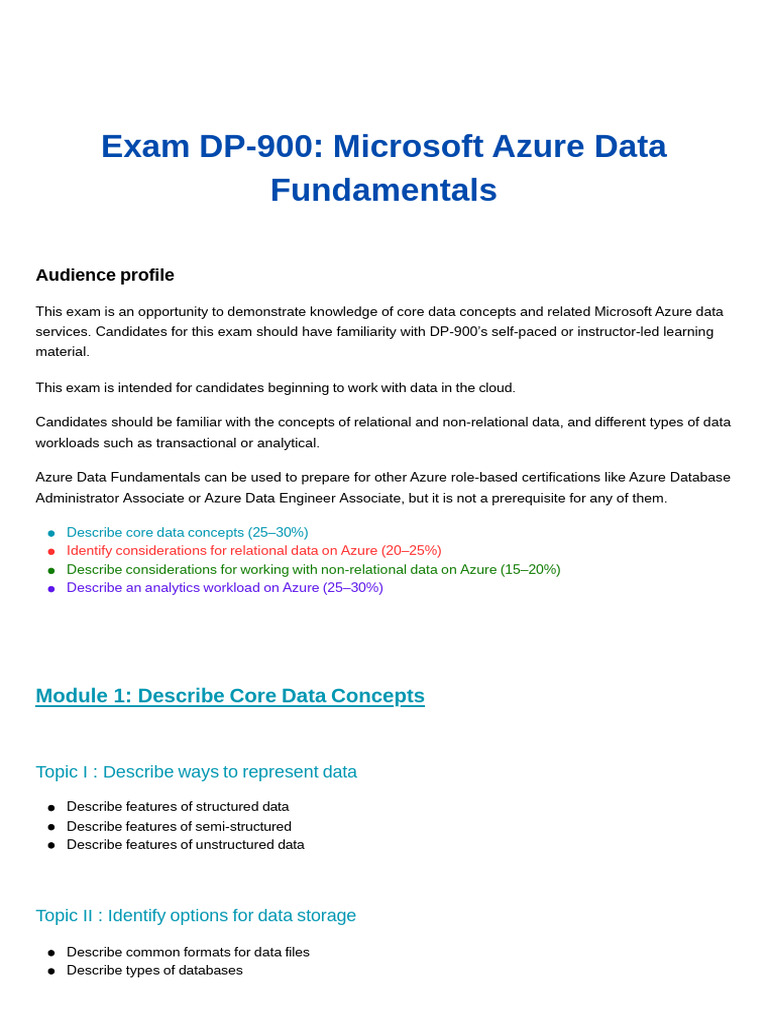 Exam DP-900: Microsoft Azure Data Fundamentals

Audience profile

This exam is an opportunity to demonstrate knowledge of core data concepts and related Microsoft Azure data services. Candidates for this exam should have familiarity with DP-900's self-paced or instructor-led learning material.

This exam is intended for candidates beginning to work with data in the cloud.

Candidates should be familiar with the concepts of relational and non-relational data, and different types of data workloads such as transactional or analytical.

Azure Data Fundamentals can be used to prepare for other Azure role-based certifications like Azure Database Administrator Associate or Azure Data Engineer Associate, but it is not a prerequisite for any of them.

- Describe core data concepts (25–30%)
- Identify considerations for relational data on Azure (20–25%)
- Describe considerations for working with non-relational data on Azure (15–20%)
- Describe an analytics workload on Azure (25–30%)

Module 1: Describe Core Data Concepts

Topic I : Describe ways to represent data

- Describe features of structured data
- Describe features of semi-structured
- Describe features of unstructured data

Topic II : Identify options for data storage

- Describe common formats for data files
- Describe types of databases